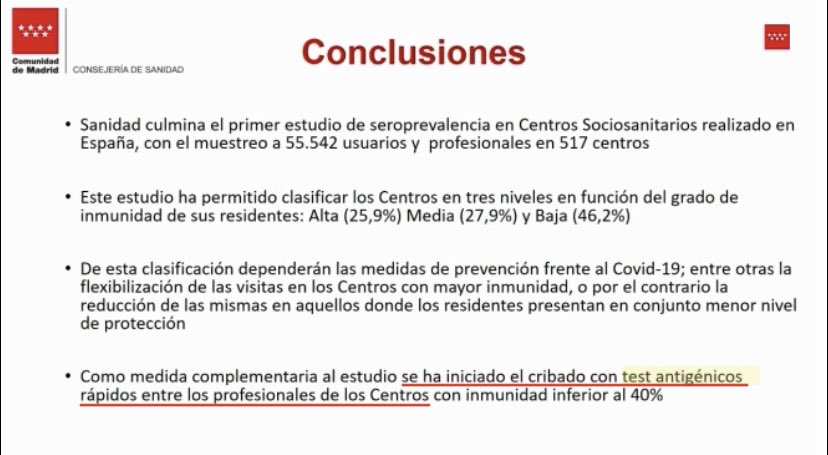 Comunidad de Madrid

CONSEJERÍA DE SANIDAD

Conclusiones

• Sanidad culmina el primer estudio de seroprevalencia en Centros Sociosanitarios realizado en España, con el muestreo a 55.542 usuarios y profesionales en 517 centros

• Este estudio ha permitido clasificar los Centros en tres niveles en función del grado de inmunidad de sus residentes: Alta (25,9%) Media (27,9%) y Baja (46,2%)

• De esta clasificación dependerán las medidas de prevención frente al Covid-19; entre otras la flexibilización de las visitas en los Centros con mayor inmunidad, o por el contrario la reducción de las mismas en aquellos donde los residentes presentan en conjunto menor nivel de protección

• Como medida complementaria al estudio se ha iniciado el cribado con test antigénicos rápidos entre los profesionales de los Centros con inmunidad inferior al 40%